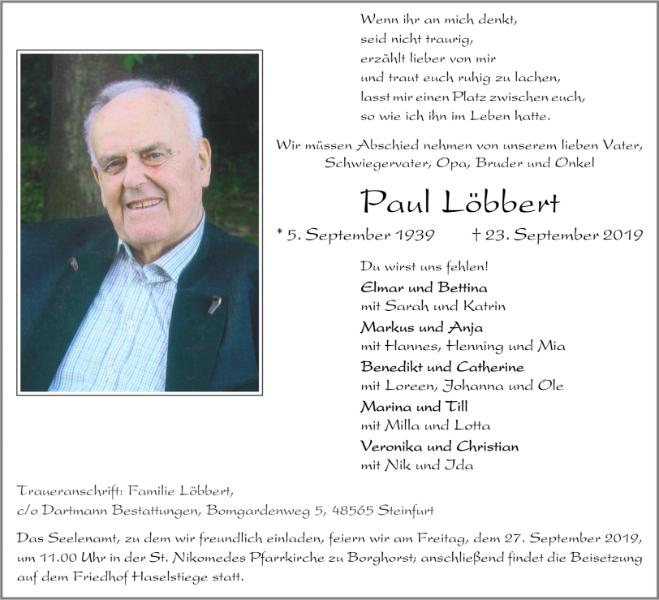 Wenn ihr an mich denkt,
seid nicht traurig,
erzählt lieber von mir
und traut euch ruhig zu lachen,
lasst mir einen Platz zwischen euch,
so wie ich ihn im Leben hatte.

Wir müssen Abschied nehmen von unserem lieben Vater,
Schwiegervater, Opa, Bruder und Onkel

Paul Löbbert

* 5. September 1939 † 23. September 2019

Du wirst uns fehlen!

Elmar und Bettina
mit Sarah und Katrin

Markus und Anja
mit Hannes, Henning und Mia

Benedikt und Catherine
mit Loreen, Johanna und Ole

Marina und Till
mit Milla und Lotta

Veronika und Christian
mit Nik und Ida

Traueranschrift: Familie Löbbert,
c/o Dartmann Bestattungen, Bomgardenweg 5, 48565 Steinfurt

Das Seelenamt, zu dem wir freundlich einladen, feiern wir am Freitag, dem 27. September 2019, um 11.00 Uhr in der St. Nikomedes Pfarrkirche zu Borghorst; anschließend findet die Beisetzung auf dem Friedhof Haselstiege statt.